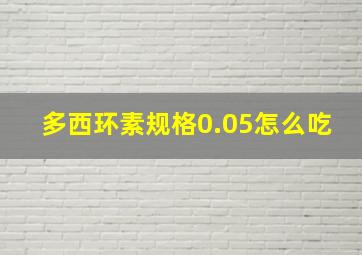 多西环素规格0.05怎么吃